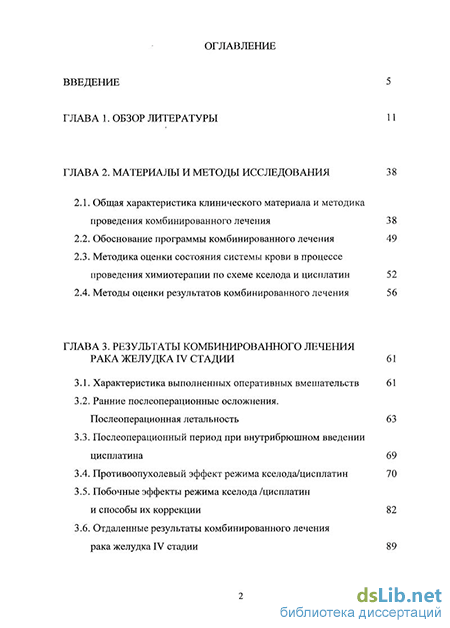 ОГЛАВЛЕНИЕ

ВВЕДЕНИЕ 5

ГЛАВА 1. ОБЗОР ЛИТЕРАТУРЫ 11

ГЛАВА 2. МАТЕРИАЛЫ И МЕТОДЫ ИССЛЕДОВАНИЯ 38

2.1. Общая характеристика клинического материала и методика проведения комбинированного лечения 38

2.2. Обоснование программы комбинированного лечения 49

2.3. Методика оценки состояния системы крови в процессе проведения химиотерапии по схеме кселода и цисплатин 52

2.4. Методы оценки результатов комбинированного лечения 56

ГЛАВА 3. РЕЗУЛЬТАТЫ КОМБИНИРОВАННОГО ЛЕЧЕНИЯ РАКА ЖЕЛУДКА IV СТАДИИ 61

3.1. Характеристика выполненных оперативных вмешательств 61

3.2. Ранние послеоперационные осложнения. Послеоперационная летальность 63

3.3. Послеоперационный период при внутрибрюшном введении цисплатина 69

3.4. Противоопухолевый эффект режима кселода/цисплатин 70

3.5. Побочные эффекты режима кселода /цисплатин и способы их коррекции 82

3.6. Отдаленные результаты комбинированного лечения рака желудка IV стадии 89

2

dsLib.net
библиотека диссертаций